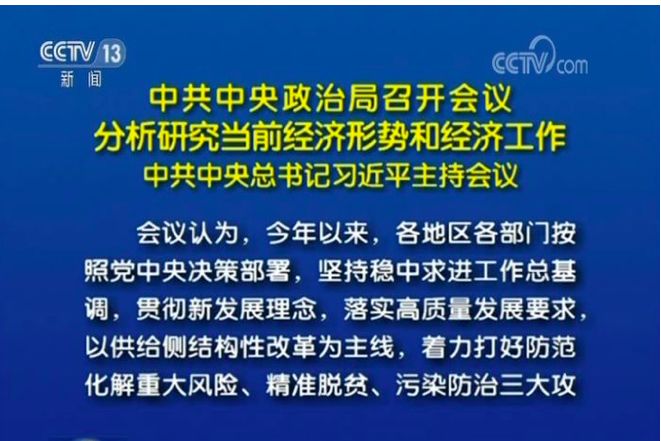 CCTV 13
新闻

CCTV.com

中共中央政治局召开会议
分析研究当前经济形势和经济工作
中共中央总书记习近平主持会议

会议认为，今年以来，各地区各部门按照党中央决策部署，坚持稳中求进工作总基调，贯彻新发展理念，落实高质量发展要求，以供给侧结构性改革为主线，着力打好防范化解重大风险、精准脱贫、污染防治三大攻